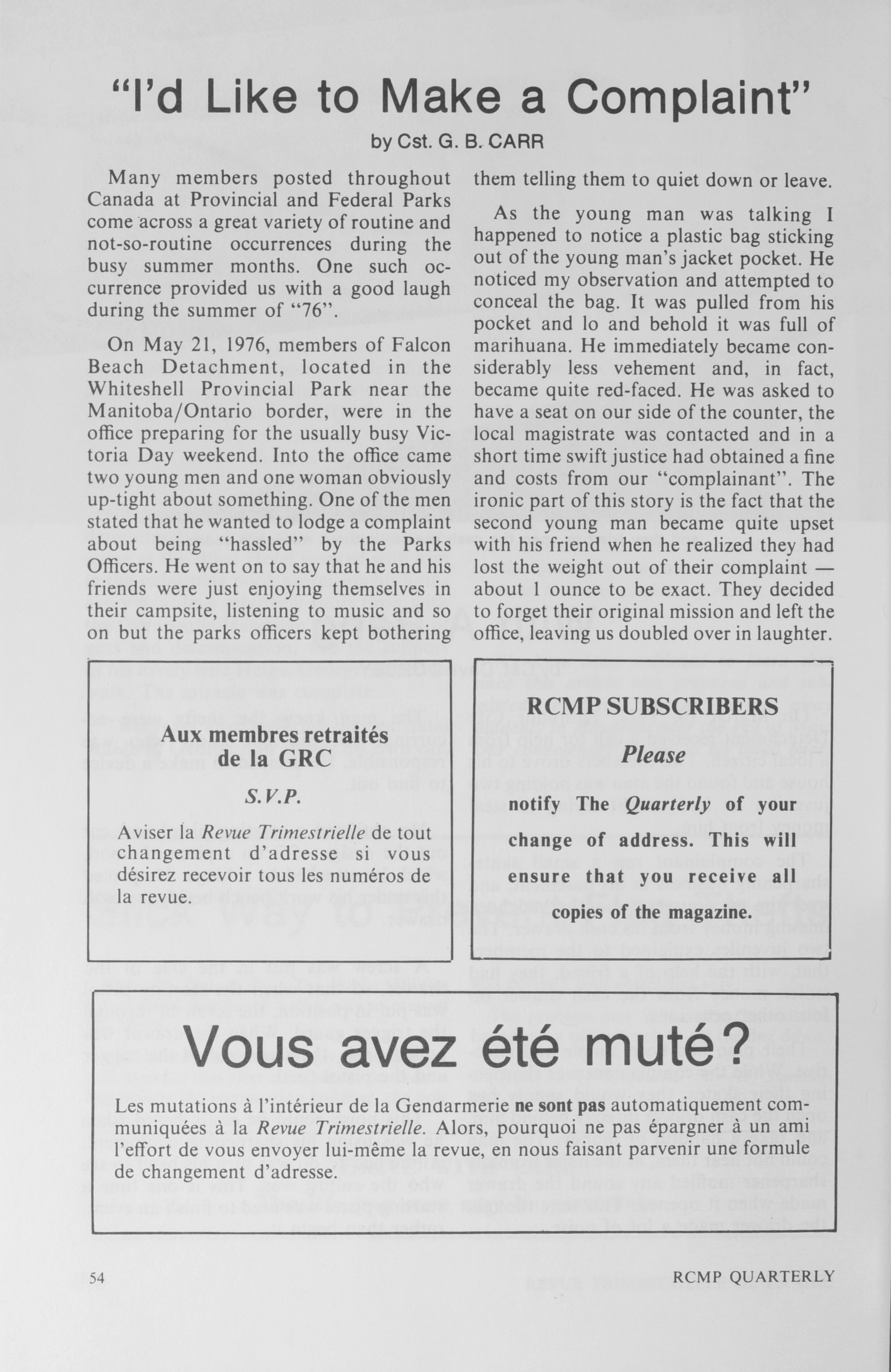 "I'd Like to Make a Complaint"

by Cst. G. B. CARR

Many members posted throughout Canada at Provincial and Federal Parks come across a great variety of routine and not-so-routine occurrences during the busy summer months. One such occurrence provided us with a good laugh during the summer of "76".

On May 21, 1976, members of Falcon Beach Detachment, located in the Whiteshell Provincial Park near the Manitoba/Ontario border, were in the office preparing for the usually busy Victoria Day weekend. Into the office came two young men and one woman obviously up-tight about something. One of the men stated that he wanted to lodge a complaint about being "hassled" by the Parks Officers. He went on to say that he and his friends were just enjoying themselves in their campsite, listening to music and so on but the parks officers kept bothering them telling them to quiet down or leave.

As the young man was talking I happened to notice a plastic bag sticking out of the young man's jacket pocket. He noticed my observation and attempted to conceal the bag. It was pulled from his pocket and lo and behold it was full of marihuana. He immediately became considerably less vehement and, in fact, became quite red-faced. He was asked to have a seat on our side of the counter, the local magistrate was contacted and in a short time swift justice had obtained a fine and costs from our "complainant". The ironic part of this story is the fact that the second young man became quite upset with his friend when he realized they had lost the weight out of their complaint — about 1 ounce to be exact. They decided to forget their original mission and left the office, leaving us doubled over in laughter.

Aux membres retraités de la GRC

S.V.P.

Aviser la Revue Trimestrielle de tout changement d'adresse si vous désirez recevoir tous les numéros de la revue.

RCMP SUBSCRIBERS

Please

notify The Quarterly of your change of address. This will ensure that you receive all copies of the magazine.

Vous avez été muté?

Les mutations à l'intérieur de la Gendarmerie ne sont pas automatiquement communiquées à la Revue Trimestrielle. Alors, pourquoi ne pas épargner à un ami l'effort de vous envoyer lui-même la revue, en nous faisant parvenir une formule de changement d'adresse.

54

RCMP QUARTERLY